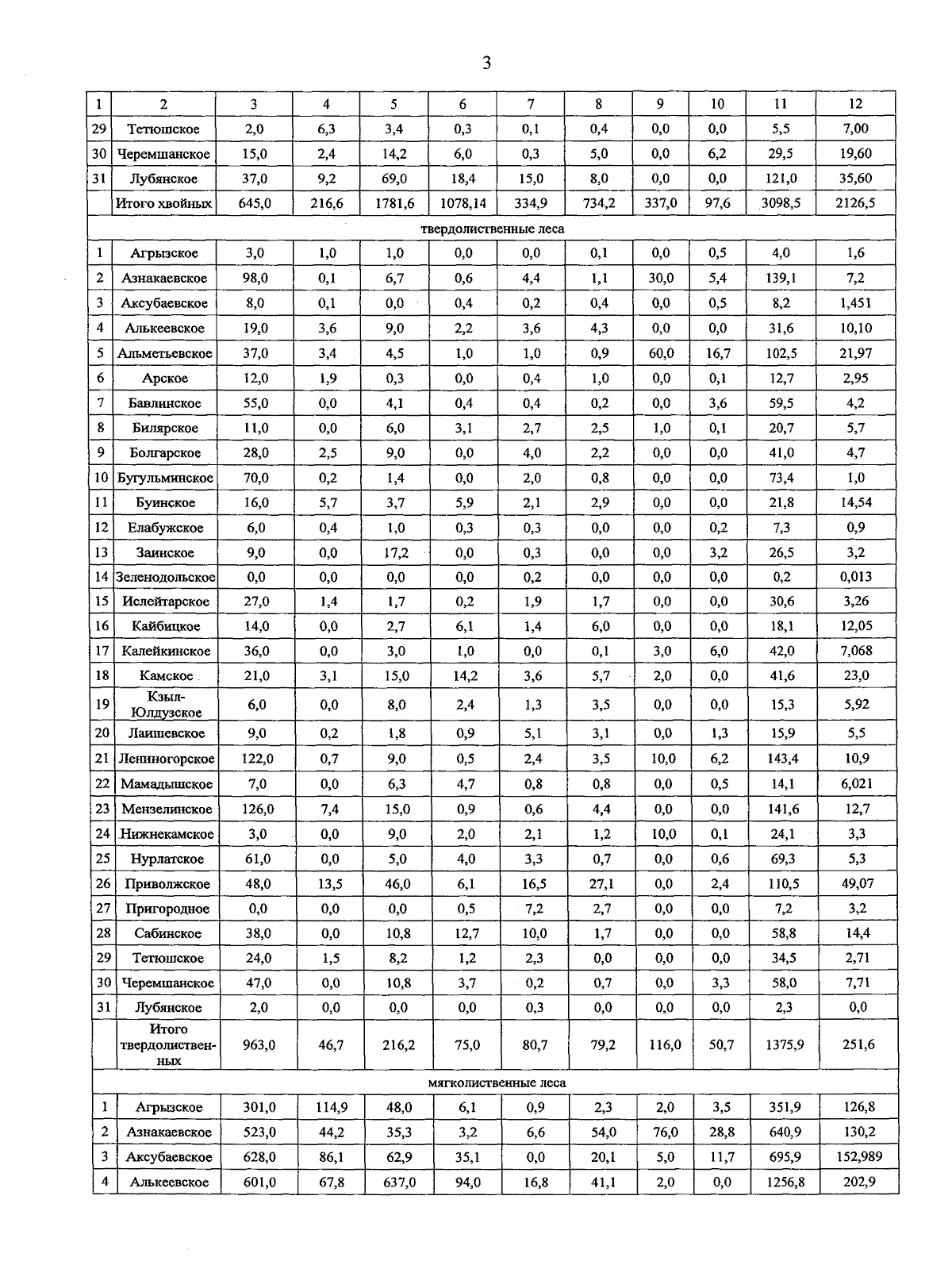 3

| 1 | 2 | 3 | 4 | 5 | 6 | 7 | 8 | 9 | 10 | 11 | 12 |
|---|---|---|---|---|---|---|---|---|---|---|---|
| 29 | Тетюшское | 2,0 | 6,3 | 3,4 | 0,3 | 0,1 | 0,4 | 0,0 | 0,0 | 5,5 | 7,00 |
| 30 | Черемшанское | 15,0 | 2,4 | 14,2 | 6,0 | 0,3 | 5,0 | 0,0 | 6,2 | 29,5 | 19,60 |
| 31 | Лубянское | 37,0 | 9,2 | 69,0 | 18,4 | 15,0 | 8,0 | 0,0 | 0,0 | 121,0 | 35,60 |
| | Итого хвойных | 645,0 | 216,6 | 1781,6 | 1078,14 | 334,9 | 734,2 | 337,0 | 97,6 | 3098,5 | 2126,5 |
| твердолиственные леса | | | | | | | | | | | |
| 1 | Агрызское | 3,0 | 1,0 | 1,0 | 0,0 | 0,0 | 0,1 | 0,0 | 0,5 | 4,0 | 1,6 |
| 2 | Азнакаевское | 98,0 | 0,1 | 6,7 | 0,6 | 4,4 | 1,1 | 30,0 | 5,4 | 139,1 | 7,2 |
| 3 | Аксубаевское | 8,0 | 0,1 | 0,0 | 0,4 | 0,2 | 0,4 | 0,0 | 0,5 | 8,2 | 1,451 |
| 4 | Алькеевское | 19,0 | 3,6 | 9,0 | 2,2 | 3,6 | 4,3 | 0,0 | 0,0 | 31,6 | 10,10 |
| 5 | Альметьевское | 37,0 | 3,4 | 4,5 | 1,0 | 1,0 | 0,9 | 60,0 | 16,7 | 102,5 | 21,97 |
| 6 | Арское | 12,0 | 1,9 | 0,3 | 0,0 | 0,4 | 1,0 | 0,0 | 0,1 | 12,7 | 2,95 |
| 7 | Бавлинское | 55,0 | 0,0 | 4,1 | 0,4 | 0,4 | 0,2 | 0,0 | 3,6 | 59,5 | 4,2 |
| 8 | Билярское | 11,0 | 0,0 | 6,0 | 3,1 | 2,7 | 2,5 | 1,0 | 0,1 | 20,7 | 5,7 |
| 9 | Болгарское | 28,0 | 2,5 | 9,0 | 0,0 | 4,0 | 2,2 | 0,0 | 0,0 | 41,0 | 4,7 |
| 10 | Бугульминское | 70,0 | 0,2 | 1,4 | 0,0 | 2,0 | 0,8 | 0,0 | 0,0 | 73,4 | 1,0 |
| 11 | Буинское | 16,0 | 5,7 | 3,7 | 5,9 | 2,1 | 2,9 | 0,0 | 0,0 | 21,8 | 14,54 |
| 12 | Елабужское | 6,0 | 0,4 | 1,0 | 0,3 | 0,3 | 0,0 | 0,0 | 0,2 | 7,3 | 0,9 |
| 13 | Заинское | 9,0 | 0,0 | 17,2 | 0,0 | 0,3 | 0,0 | 0,0 | 3,2 | 26,5 | 3,2 |
| 14 | Зеленодольское | 0,0 | 0,0 | 0,0 | 0,0 | 0,2 | 0,0 | 0,0 | 0,0 | 0,2 | 0,013 |
| 15 | Ислейтарское | 27,0 | 1,4 | 1,7 | 0,2 | 1,9 | 1,7 | 0,0 | 0,0 | 30,6 | 3,26 |
| 16 | Кайбицкое | 14,0 | 0,0 | 2,7 | 6,1 | 1,4 | 6,0 | 0,0 | 0,0 | 18,1 | 12,05 |
| 17 | Калейкинское | 36,0 | 0,0 | 3,0 | 1,0 | 0,0 | 0,1 | 3,0 | 6,0 | 42,0 | 7,068 |
| 18 | Камское | 21,0 | 3,1 | 15,0 | 14,2 | 3,6 | 5,7 | 2,0 | 0,0 | 41,6 | 23,0 |
| 19 | Кзыл-Юлдузское | 6,0 | 0,0 | 8,0 | 2,4 | 1,3 | 3,5 | 0,0 | 0,0 | 15,3 | 5,92 |
| 20 | Лаишевское | 9,0 | 0,2 | 1,8 | 0,9 | 5,1 | 3,1 | 0,0 | 1,3 | 15,9 | 5,5 |
| 21 | Лениногорское | 122,0 | 0,7 | 9,0 | 0,5 | 2,4 | 3,5 | 10,0 | 6,2 | 143,4 | 10,9 |
| 22 | Мамадышское | 7,0 | 0,0 | 6,3 | 4,7 | 0,8 | 0,8 | 0,0 | 0,5 | 14,1 | 6,021 |
| 23 | Мензелинское | 126,0 | 7,4 | 15,0 | 0,9 | 0,6 | 4,4 | 0,0 | 0,0 | 141,6 | 12,7 |
| 24 | Нижнекамское | 3,0 | 0,0 | 9,0 | 2,0 | 2,1 | 1,2 | 10,0 | 0,1 | 24,1 | 3,3 |
| 25 | Нурлатское | 61,0 | 0,0 | 5,0 | 4,0 | 3,3 | 0,7 | 0,0 | 0,6 | 69,3 | 5,3 |
| 26 | Приволжское | 48,0 | 13,5 | 46,0 | 6,1 | 16,5 | 27,1 | 0,0 | 2,4 | 110,5 | 49,07 |
| 27 | Пригородное | 0,0 | 0,0 | 0,0 | 0,5 | 7,2 | 2,7 | 0,0 | 0,0 | 7,2 | 3,2 |
| 28 | Сабинское | 38,0 | 0,0 | 10,8 | 12,7 | 10,0 | 1,7 | 0,0 | 0,0 | 58,8 | 14,4 |
| 29 | Тетюшское | 24,0 | 1,5 | 8,2 | 1,2 | 2,3 | 0,0 | 0,0 | 0,0 | 34,5 | 2,71 |
| 30 | Черемшанское | 47,0 | 0,0 | 10,8 | 3,7 | 0,2 | 0,7 | 0,0 | 3,3 | 58,0 | 7,71 |
| 31 | Лубянское | 2,0 | 0,0 | 0,0 | 0,0 | 0,3 | 0,0 | 0,0 | 0,0 | 2,3 | 0,0 |
| | Итого твердолиственных | 963,0 | 46,7 | 216,2 | 75,0 | 80,7 | 79,2 | 116,0 | 50,7 | 1375,9 | 251,6 |
| мягколиственные леса | | | | | | | | | | | |
| 1 | Агрызское | 301,0 | 114,9 | 48,0 | 6,1 | 0,9 | 2,3 | 2,0 | 3,5 | 351,9 | 126,8 |
| 2 | Азнакаевское | 523,0 | 44,2 | 35,3 | 3,2 | 6,6 | 54,0 | 76,0 | 28,8 | 640,9 | 130,2 |
| 3 | Аксубаевское | 628,0 | 86,1 | 62,9 | 35,1 | 0,0 | 20,1 | 5,0 | 11,7 | 695,9 | 152,989 |
| 4 | Алькеевское | 601,0 | 67,8 | 637,0 | 94,0 | 16,8 | 41,1 | 2,0 | 0,0 | 1256,8 | 202,9 |